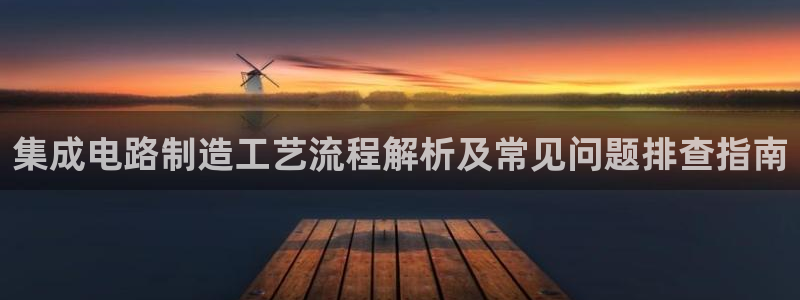 集成电路制造工艺流程解析及常见问题排查指南